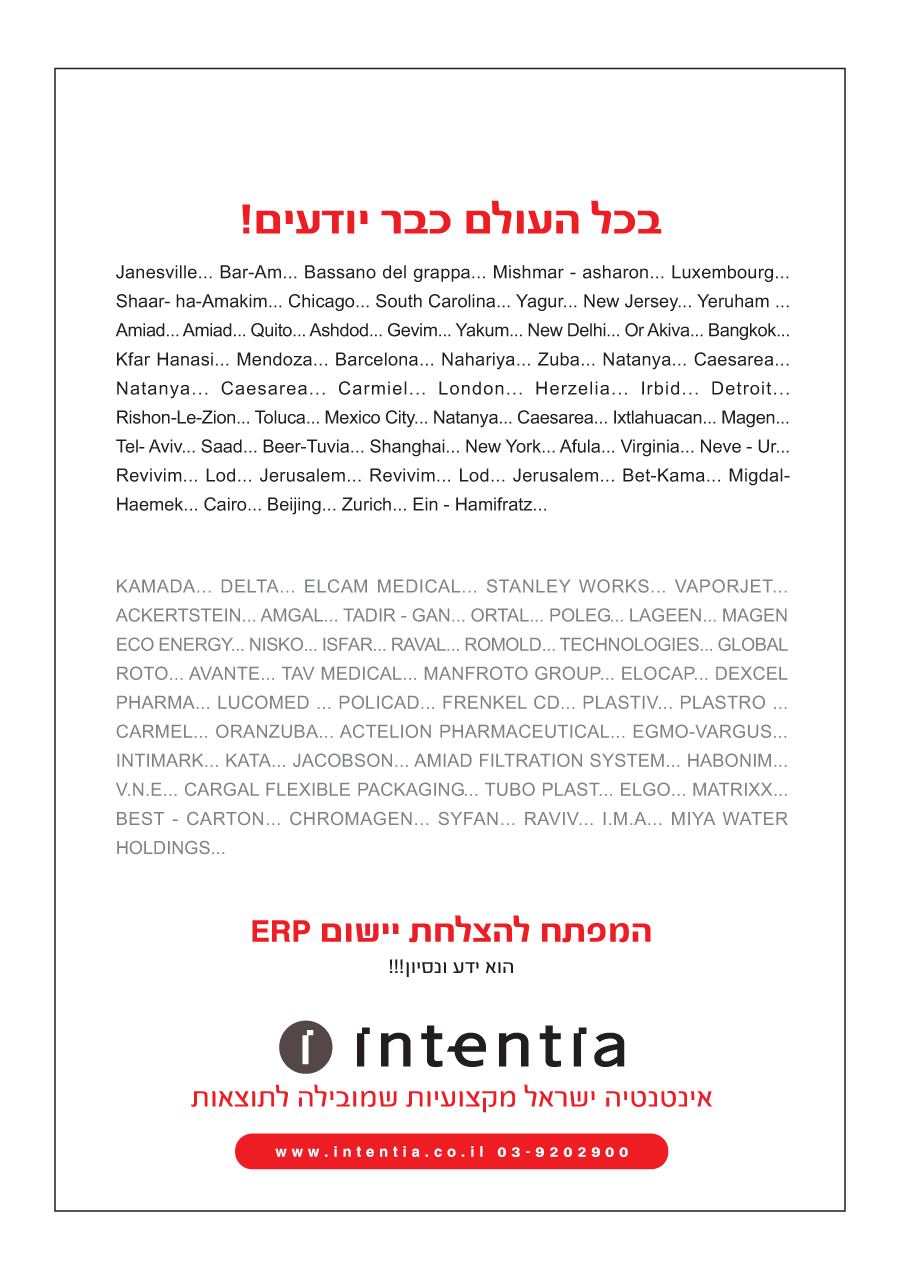 בכל העולם כבר יודעים!

Janesville... Bar-Am... Bassano del grappa... Mishmar - asharon... Luxembourg... Shaar- ha-Amakim... Chicago... South Carolina... Yagur... New Jersey... Yeruham ... Amiad... Amiad... Quito... Ashdod... Gevim... Yakum... New Delhi... Or Akiva... Bangkok... Kfar Hanasi... Mendoza... Barcelona... Nahariya... Zuba... Natanya... Caesarea... Natanya... Caesarea... Carmiel... London... Herzelia... Irbid... Detroit... Rishon-Le-Zion... Toluca... Mexico City... Natanya... Caesarea... Ixtlahuacan... Magen... Tel- Aviv... Saad... Beer-Tuvia... Shanghai... New York... Afula... Virginia... Neve - Ur... Revivim... Lod... Jerusalem... Revivim... Lod... Jerusalem... Bet-Kama... Migdal-Haemek... Cairo... Beijing... Zurich... Ein - Hamifratz...

KAMADA... DELTA... ELCAM MEDICAL... STANLEY WORKS... VAPORJET... ACKERTSTEIN... AMGAL... TADIR - GAN... ORTAL... POLEG... LAGEEN... MAGEN ECO ENERGY... NISKO... ISFAR... RAVAL... ROMOLD... TECHNOLOGIES... GLOBAL ROTO... AVANTE... TAV MEDICAL... MANFROTO GROUP... ELOCAP... DEXCEL PHARMA... LUCOMED ... POLICAD... FRENKEL CD... PLASTIV... PLASTRO ... CARMEL... ORANZUBA... ACTELION PHARMACEUTICAL... EGMO-VARGUS... INTIMARK... KATA... JACOBSON... AMIAD FILTRATION SYSTEM... HABONIM... V.N.E... CARGAL FLEXIBLE PACKAGING... TUBO PLAST... ELGO... MATRIXX... BEST - CARTON... CHROMAGEN... SYFAN... RAVIV... I.M.A... MIYA WATER HOLDINGS...

המפתח להצלחת יישום ERP
הוא ידע ונסיון!!!

intentia
אינטנטיה ישראל מקצועיות שמובילה לתוצאות

www.intentia.co.il 03-9202900